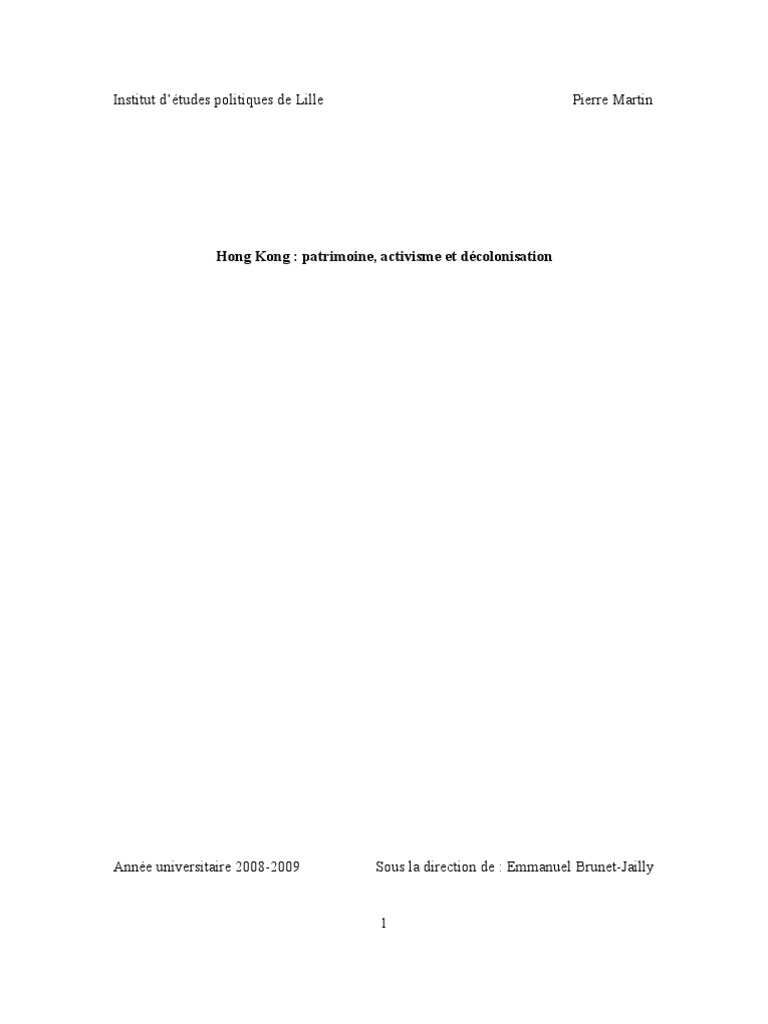 Institut d'études politiques de Lille Pierre Martin

Hong Kong : patrimoine, activisme et décolonisation

Année universitaire 2008-2009 Sous la direction de : Emmanuel Brunet-Jailly

1